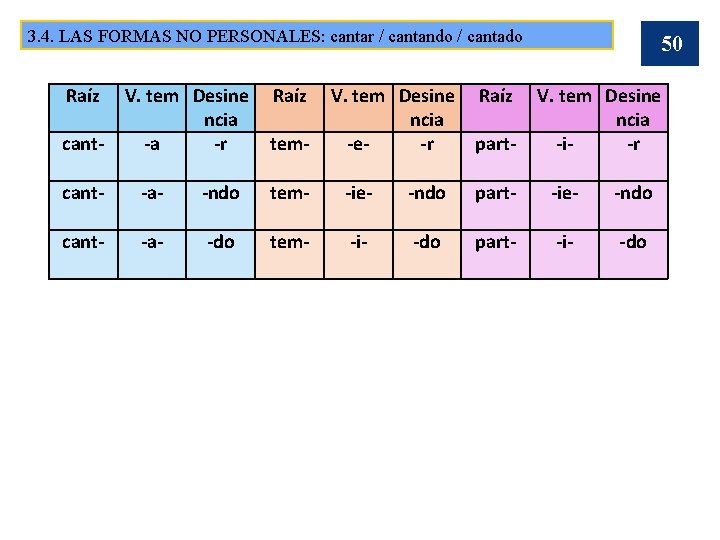 3.4. LAS FORMAS NO PERSONALES: cantar / cantando / cantado

50

| Raíz | V. tem | Desinencia | Raíz | V. tem | Desinencia | Raíz | V. tem | Desinencia |
|---|---|---|---|---|---|---|---|---|
| cant- | -a | -r | tem- | -e- | -r | part- | -i- | -r |
| cant- | -a- | -ndo | tem- | -ie- | -ndo | part- | -ie- | -ndo |
| cant- | -a- | -do | tem- | -i- | -do | part- | -i- | -do |